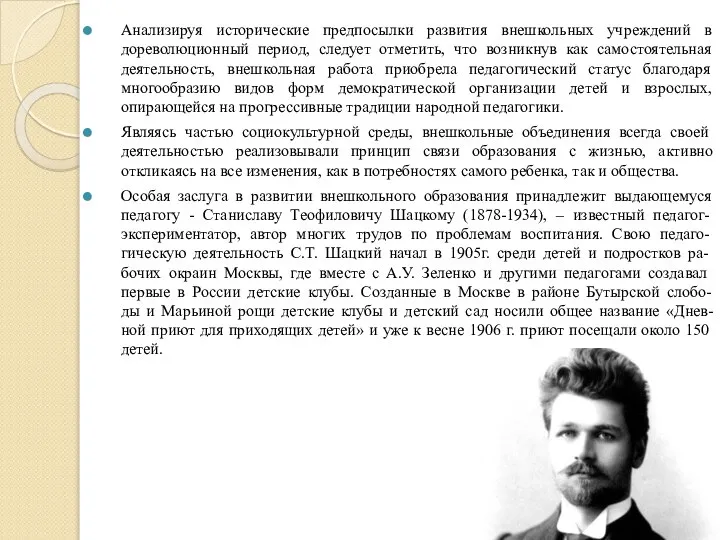 Анализируя исторические предпосылки развития внешкольных учреждений в дореволюционный период, следует отметить, что возникнув как самостоятельная деятельность, внешкольная работа приобрела педагогический статус благодаря многообразию видов форм демократической организации детей и взрослых, опирающейся на прогрессивные традиции народной педагогики.

Являясь частью социокультурной среды, внешкольные объединения всегда своей деятельностью реализовывали принцип связи образования с жизнью, активно откликаясь на все изменения, как в потребностях самого ребенка, так и общества.

Особая заслуга в развитии внешкольного образования принадлежит выдающемуся педагогу - Станиславу Теофиловичу Шацкому (1878-1934), – известный педагог-экспериментатор, автор многих трудов по проблемам воспитания. Свою педагогическую деятельность С.Т. Шацкий начал в 1905г. среди детей и подростков рабочих окраин Москвы, где вместе с А.У. Зеленко и другими педагогами создавал первые в России детские клубы. Созданные в Москве в районе Бутырской слободы и Марьиной рощи детские клубы и детский сад носили общее название «Дневной приют для приходящих детей» и уже к весне 1906 г. приют посещали около 150 детей.